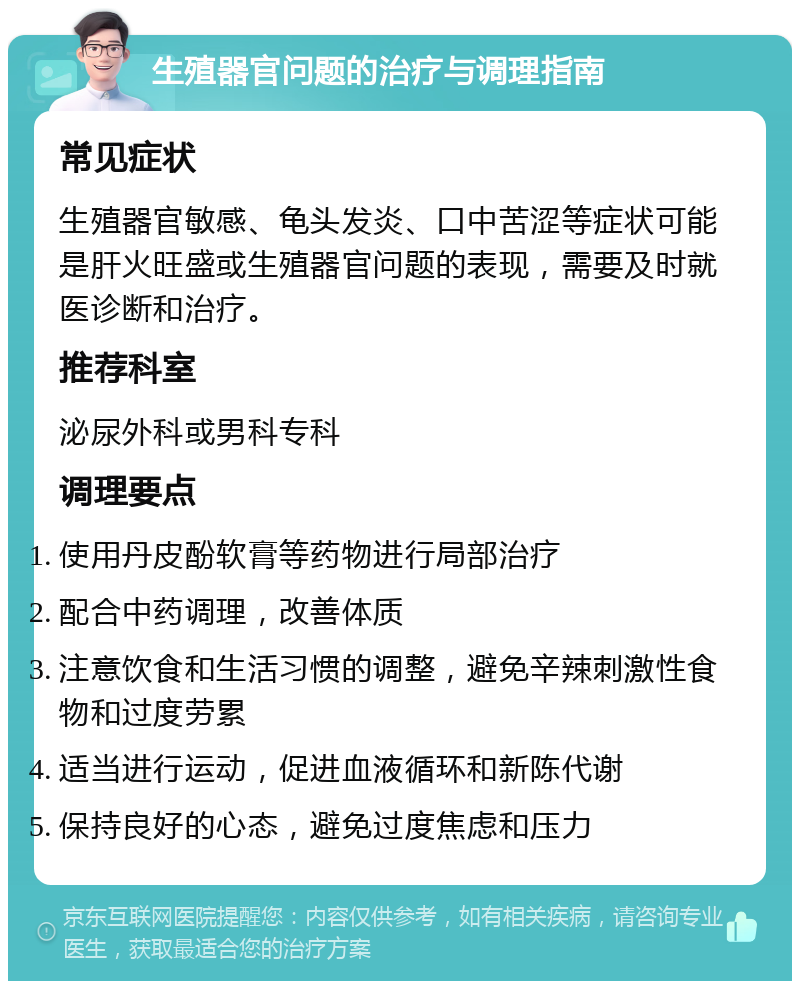 生殖器官问题的治疗与调理指南

常见症状

生殖器官敏感、龟头发炎、口中苦涩等症状可能是肝火旺盛或生殖器官问题的表现，需要及时就医诊断和治疗。

推荐科室

泌尿外科或男科专科

调理要点

1. 使用丹皮酚软膏等药物进行局部治疗
2. 配合中药调理，改善体质
3. 注意饮食和生活习惯的调整，避免辛辣刺激性食物和过度劳累
4. 适当进行运动，促进血液循环和新陈代谢
5. 保持良好的心态，避免过度焦虑和压力

京东互联网医院提醒您：内容仅供参考，如有相关疾病，请咨询专业医生，获取最适合您的治疗方案